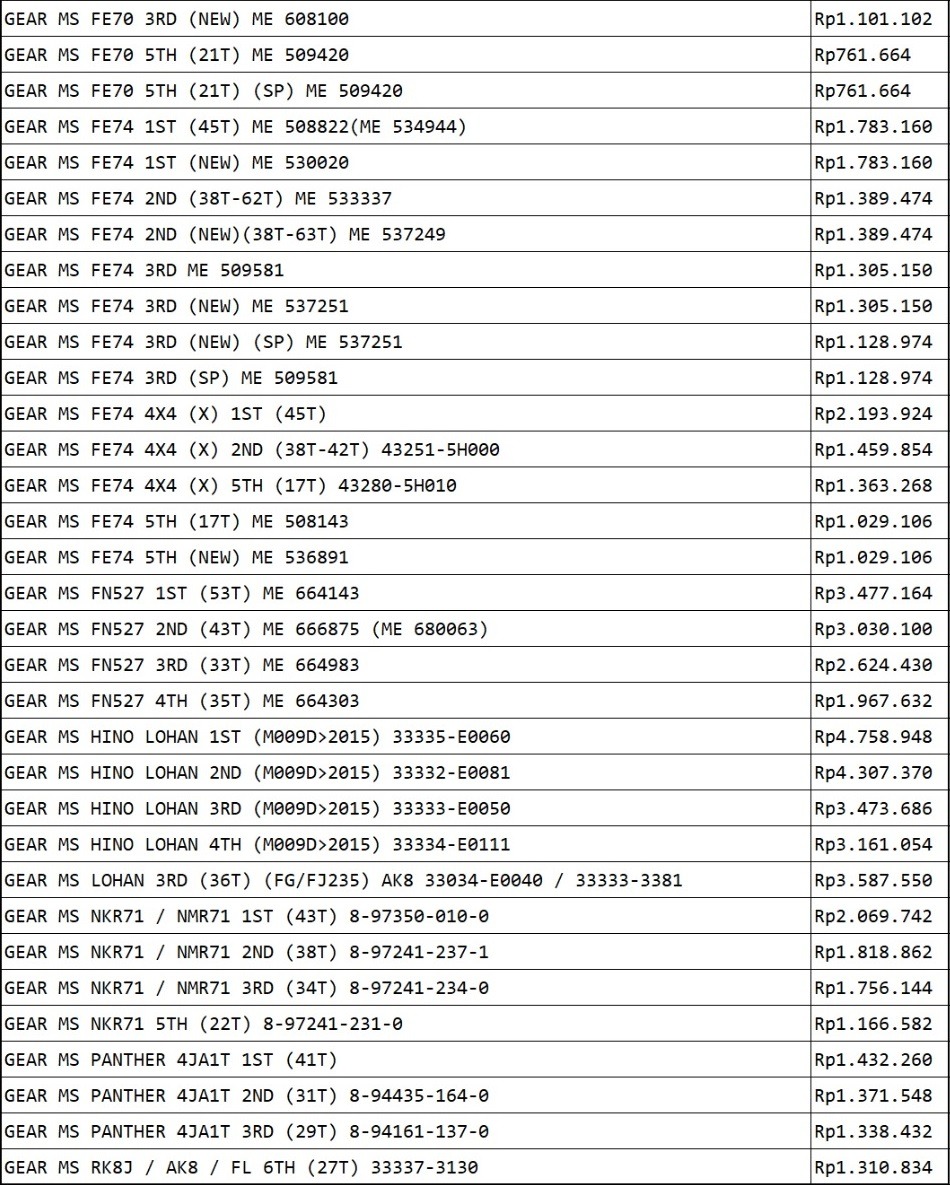 | | |
|---|---|
| GEAR MS FE70 3RD (NEW) ME 608100 | Rp1.101.102 |
| GEAR MS FE70 5TH (21T) ME 509420 | Rp761.664 |
| GEAR MS FE70 5TH (21T) (SP) ME 509420 | Rp761.664 |
| GEAR MS FE74 1ST (45T) ME 508822(ME 534944) | Rp1.783.160 |
| GEAR MS FE74 1ST (NEW) ME 530020 | Rp1.783.160 |
| GEAR MS FE74 2ND (38T-62T) ME 533337 | Rp1.389.474 |
| GEAR MS FE74 2ND (NEW)(38T-63T) ME 537249 | Rp1.389.474 |
| GEAR MS FE74 3RD ME 509581 | Rp1.305.150 |
| GEAR MS FE74 3RD (NEW) ME 537251 | Rp1.305.150 |
| GEAR MS FE74 3RD (NEW) (SP) ME 537251 | Rp1.128.974 |
| GEAR MS FE74 3RD (SP) ME 509581 | Rp1.128.974 |
| GEAR MS FE74 4X4 (X) 1ST (45T) | Rp2.193.924 |
| GEAR MS FE74 4X4 (X) 2ND (38T-42T) 43251-5H000 | Rp1.459.854 |
| GEAR MS FE74 4X4 (X) 5TH (17T) 43280-5H010 | Rp1.363.268 |
| GEAR MS FE74 5TH (17T) ME 508143 | Rp1.029.106 |
| GEAR MS FE74 5TH (NEW) ME 536891 | Rp1.029.106 |
| GEAR MS FN527 1ST (53T) ME 664143 | Rp3.477.164 |
| GEAR MS FN527 2ND (43T) ME 666875 (ME 680063) | Rp3.030.100 |
| GEAR MS FN527 3RD (33T) ME 664983 | Rp2.624.430 |
| GEAR MS FN527 4TH (35T) ME 664303 | Rp1.967.632 |
| GEAR MS HINO LOHAN 1ST (M009D>2015) 33335-E0060 | Rp4.758.948 |
| GEAR MS HINO LOHAN 2ND (M009D>2015) 33332-E0081 | Rp4.307.370 |
| GEAR MS HINO LOHAN 3RD (M009D>2015) 33333-E0050 | Rp3.473.686 |
| GEAR MS HINO LOHAN 4TH (M009D>2015) 33334-E0111 | Rp3.161.054 |
| GEAR MS LOHAN 3RD (36T) (FG/FJ235) AK8 33034-E0040 / 33333-3381 | Rp3.587.550 |
| GEAR MS NKR71 / NMR71 1ST (43T) 8-97350-010-0 | Rp2.069.742 |
| GEAR MS NKR71 / NMR71 2ND (38T) 8-97241-237-1 | Rp1.818.862 |
| GEAR MS NKR71 / NMR71 3RD (34T) 8-97241-234-0 | Rp1.756.144 |
| GEAR MS NKR71 5TH (22T) 8-97241-231-0 | Rp1.166.582 |
| GEAR MS PANTHER 4JA1T 1ST (41T) | Rp1.432.260 |
| GEAR MS PANTHER 4JA1T 2ND (31T) 8-94435-164-0 | Rp1.371.548 |
| GEAR MS PANTHER 4JA1T 3RD (29T) 8-94161-137-0 | Rp1.338.432 |
| GEAR MS RK8J / AK8 / FL 6TH (27T) 33337-3130 | Rp1.310.834 |